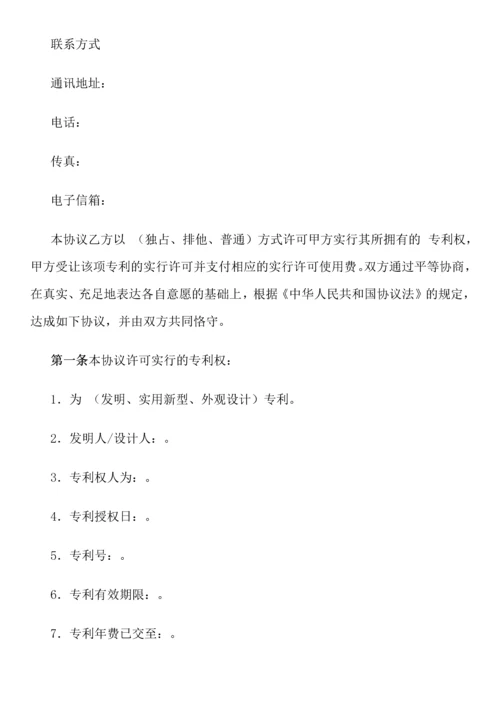 联系方式

通讯地址：

电话：

传真：

电子信箱：

本协议乙方以 （独占、排他、普通）方式许可甲方实行其所拥有的 专利权，甲方受让该项专利的实行许可并支付相应的实行许可使用费。双方通过平等协商，在真实、充足地表达各自意愿的基础上，根据《中华人民共和国协议法》的规定，达成如下协议，并由双方共同恪守。

第一条本协议许可实行的专利权：

1．为 （发明、实用新型、外观设计）专利。

2．发明人/设计人：。

3．专利权人为：。

4．专利授权日：。

5．专利号：。

6．专利有效期限：。

7．专利年费已交至：。